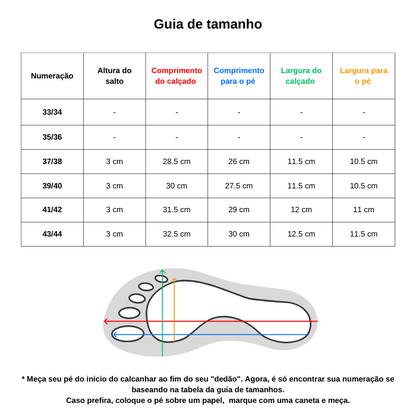 Guia de tamanho

| Numeração | Altura do salto | Comprimento do calçado | Comprimento para o pé | Largura do calçado | Largura para o pé |
|---|---|---|---|---|---|
| 33/34 | - | - | - | - | - |
| 35/36 | - | - | - | - | - |
| 37/38 | 3 cm | 28.5 cm | 26 cm | 11.5 cm | 10.5 cm |
| 39/40 | 3 cm | 30 cm | 27.5 cm | 11.5 cm | 10.5 cm |
| 41/42 | 3 cm | 31.5 cm | 29 cm | 12 cm | 11 cm |
| 43/44 | 3 cm | 32.5 cm | 30 cm | 12.5 cm | 11.5 cm |

* Meça seu pé do inicio do calcanhar ao fim do seu "dedão". Agora, é só encontrar sua numeração se baseando na tabela da guia de tamanhos.
Caso prefira, coloque o pé sobre um papel, marque com uma caneta e meça.